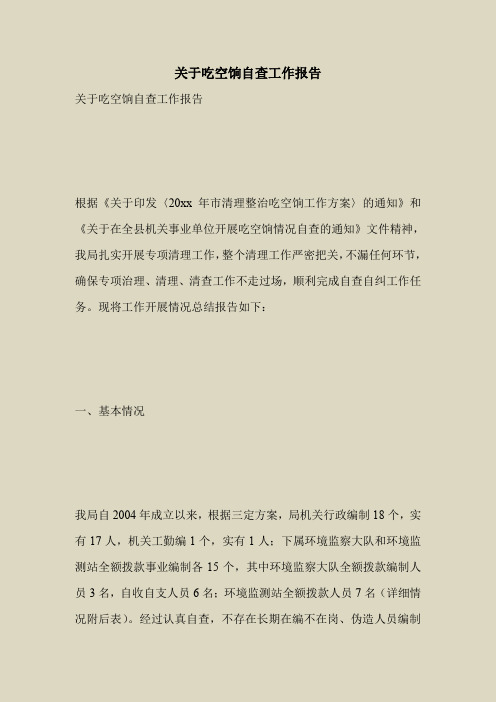 关于吃空饷自查工作报告

关于吃空饷自查工作报告

根据《关于印发〈20xx 年市清理整治吃空饷工作方案〉的通知》和《关于在全县机关事业单位开展吃空饷情况自查的通知》文件精神，我局扎实开展专项清理工作，整个清理工作严密把关，不漏任何环节，确保专项治理、清理、清查工作不走过场，顺利完成自查自纠工作任务。现将工作开展情况总结报告如下：

一、基本情况

我局自 2004 年成立以来，根据三定方案，局机关行政编制 18 个，实有 17 人，机关工勤编 1 个，实有 1 人；下属环境监察大队和环境监测站全额拨款事业编制各 15 个，其中环境监察大队全额拨款编制人员 3 名，自收自支人员 6 名；环境监测站全额拨款人员 7 名（详细情况附后表）。经过认真自查，不存在长期在编不在岗、伪造人员编制